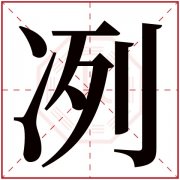 冽